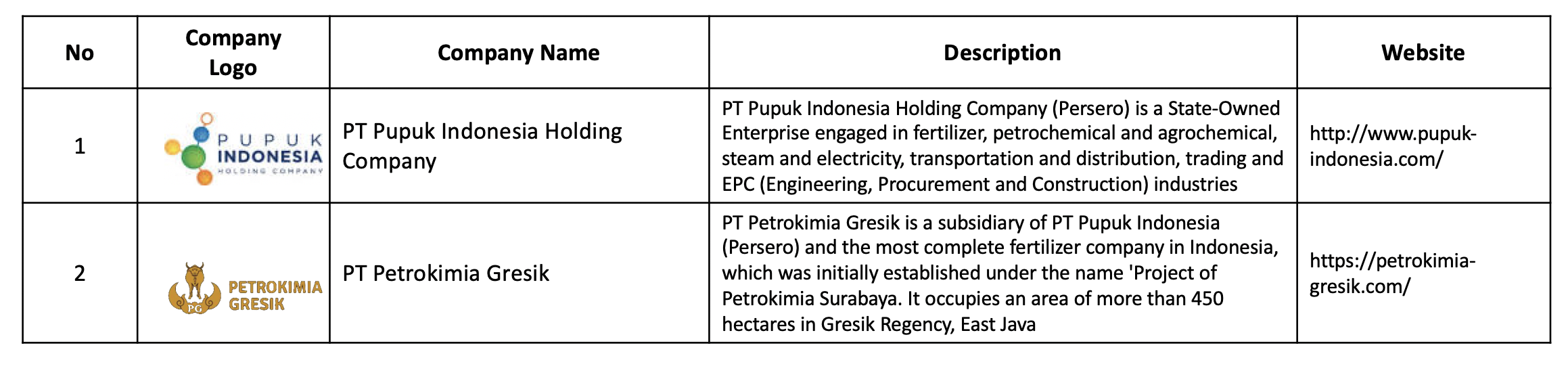 | No | Company Logo | Company Name | Description | Website |
|---|---|---|---|---|
| 1 | PUPUK INDONESIA HOLDING COMPANY | PT Pupuk Indonesia Holding Company | PT Pupuk Indonesia Holding Company (Persero) is a State-Owned Enterprise engaged in fertilizer, petrochemical and agrochemical, steam and electricity, transportation and distribution, trading and EPC (Engineering, Procurement and Construction) industries | http://www.pupuk-indonesia.com/ |
| 2 | PG PETROKIMIA GRESIK | PT Petrokimia Gresik | PT Petrokimia Gresik is a subsidiary of PT Pupuk Indonesia (Persero) and the most complete fertilizer company in Indonesia, which was initially established under the name 'Project of Petrokimia Surabaya. It occupies an area of more than 450 hectares in Gresik Regency, East Java | https://petrokimia-gresik.com/ |